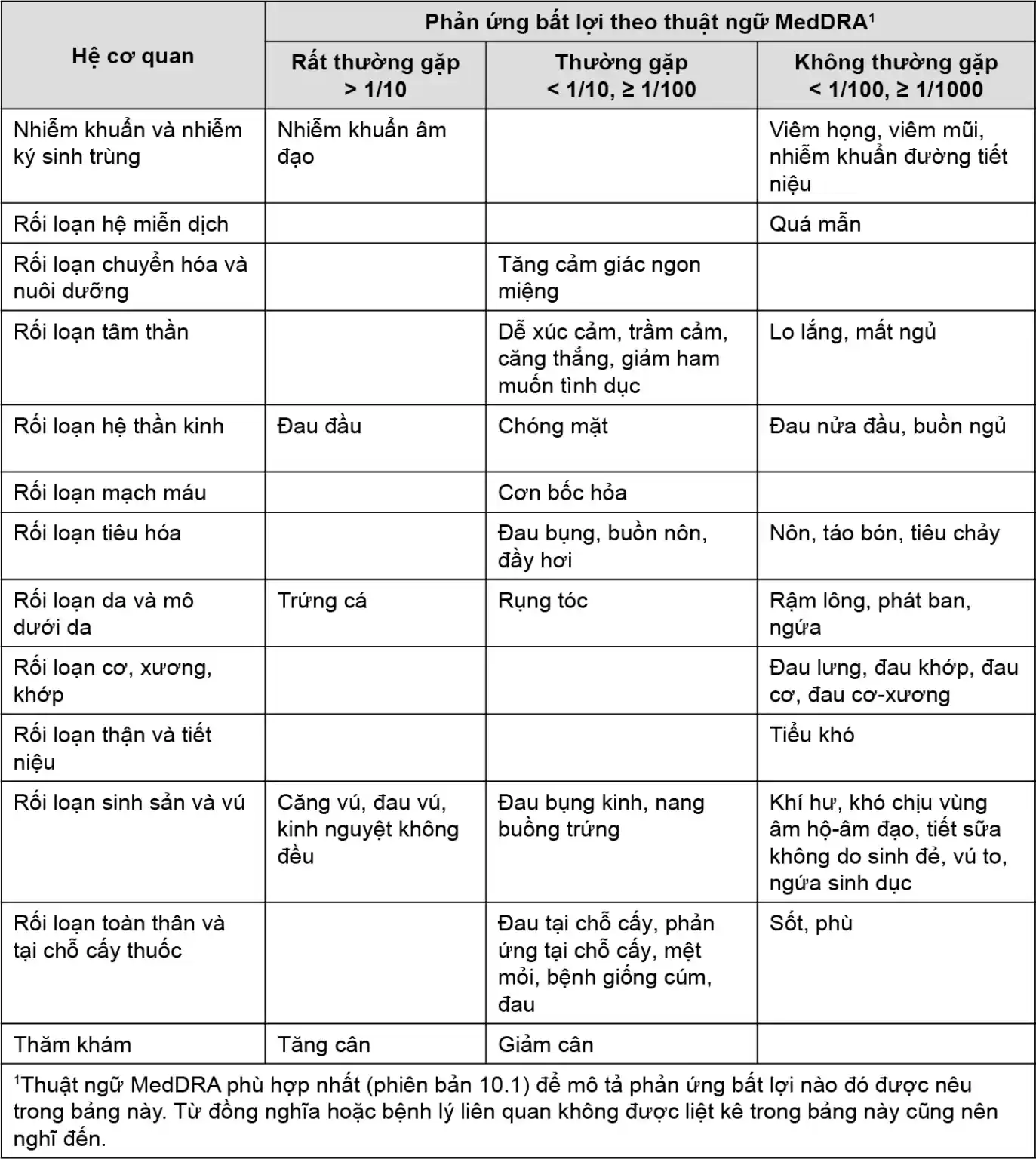 | Hệ cơ quan | Phản ứng bất lợi theo thuật ngữ MedDRA$^1$ | | |
|---|---|---|---|
| | Rất thường gặp > 1/10 | Thường gặp < 1/10, ≥ 1/100 | Không thường gặp < 1/100, ≥ 1/1000 |
| Nhiễm khuẩn và nhiễm ký sinh trùng | Nhiễm khuẩn âm đạo | | Viêm họng, viêm mũi, nhiễm khuẩn đường tiết niệu |
| Rối loạn hệ miễn dịch | | | Quá mẫn |
| Rối loạn chuyển hóa và nuôi dưỡng | | Tăng cảm giác ngon miệng | |
| Rối loạn tâm thần | | Dễ xúc cảm, trầm cảm, căng thẳng, giảm ham muốn tình dục | Lo lắng, mất ngủ |
| Rối loạn hệ thần kinh | Đau đầu | Chóng mặt | Đau nửa đầu, buồn ngủ |
| Rối loạn mạch máu | | Cơn bốc hỏa | |
| Rối loạn tiêu hóa | | Đau bụng, buồn nôn, đầy hơi | Nôn, táo bón, tiêu chảy |
| Rối loạn da và mô dưới da | Trứng cá | Rụng tóc | Rậm lông, phát ban, ngứa |
| Rối loạn cơ, xương, khớp | | | Đau lưng, đau khớp, đau cơ, đau cơ-xương |
| Rối loạn thận và tiết niệu | | | Tiểu khó |
| Rối loạn sinh sản và vú | Căng vú, đau vú, kinh nguyệt không đều | Đau bụng kinh, nang buồng trứng | Khí hư, khó chịu vùng âm hộ-âm đạo, tiết sữa không do sinh đẻ, vú to, ngứa sinh dục |
| Rối loạn toàn thân và tại chỗ cấy thuốc | | Đau tại chỗ cấy, phản ứng tại chỗ cấy, mệt mỏi, bệnh giống cúm, đau | Sốt, phù |
| Thăm khám | Tăng cân | Giảm cân | |

$^1$Thuật ngữ MedDRA phù hợp nhất (phiên bản 10.1) để mô tả phản ứng bất lợi nào đó được nêu trong bảng này. Từ đồng nghĩa hoặc bệnh lý liên quan không được liệt kê trong bảng này cũng nên nghĩ đến.